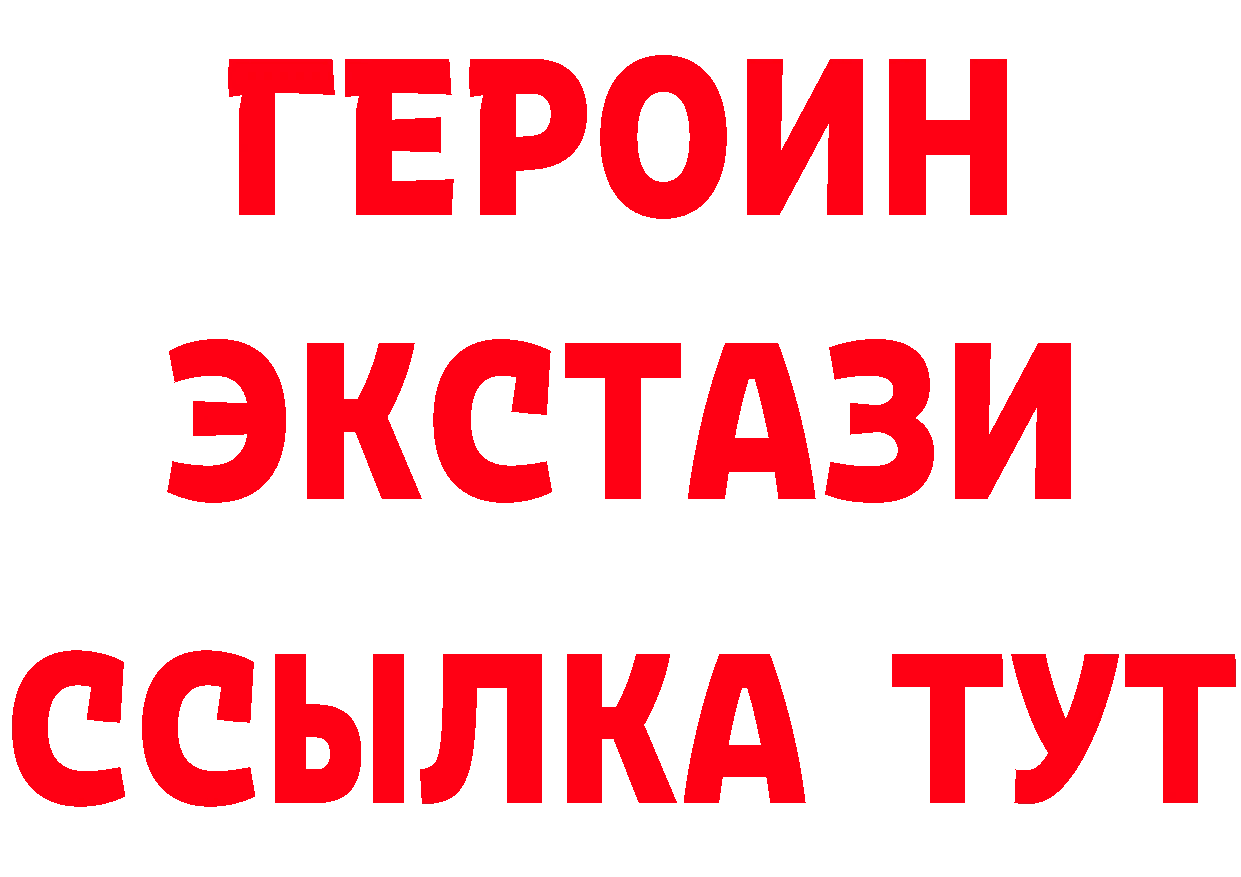 ГЕРОИН
ЭКСТАЗИ
ССЫЛКА ТУТ